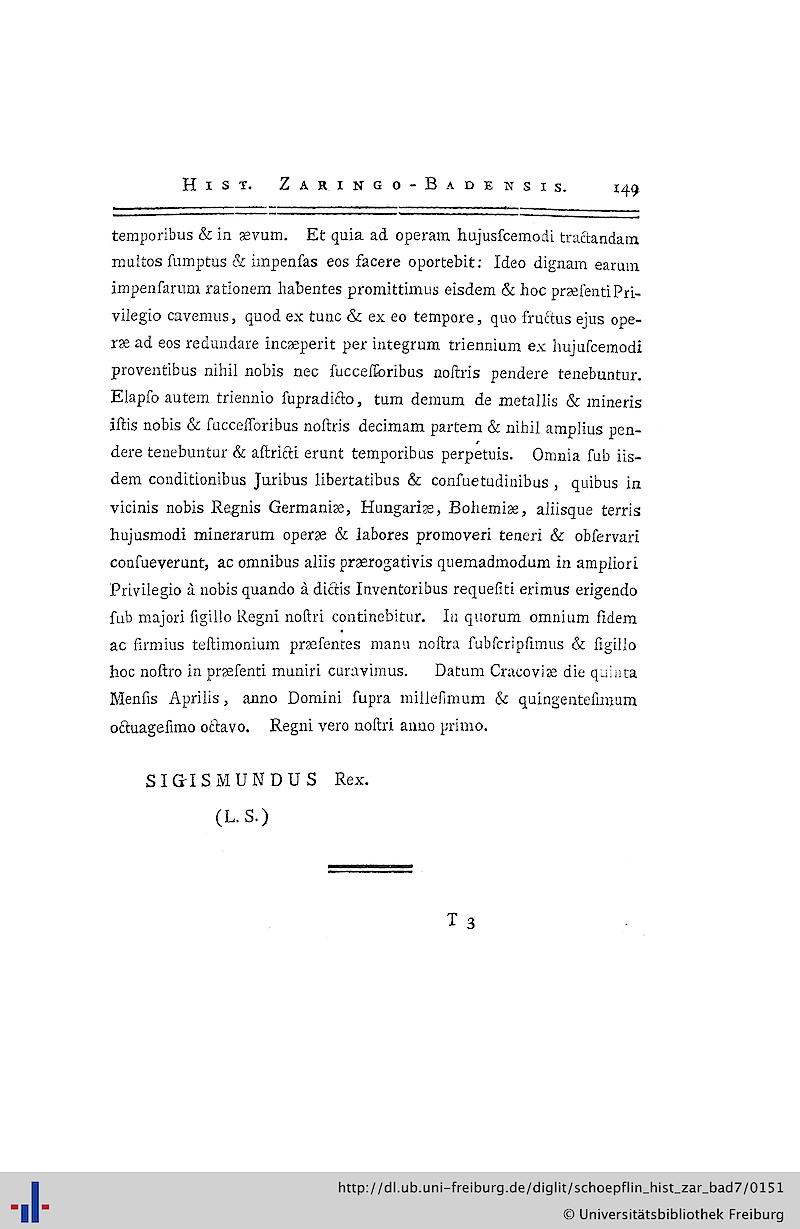 Hist. Zaringo-Badensis. 149

temporibus & in ævum. Et quia ad operam hujuſcemodi tractandam multos ſumptus & impenſas eos facere oportebit: Ideo dignam earum impenſarum rationem habentes promittimus eisdem & hoc præſenti Privilegio cavemus, quod ex tunc & ex eo tempore, quo fructus ejus operæ ad eos redundare incæperit per integrum triennium ex hujuſcemodi proventibus nihil nobis nec ſucceſſoribus noſtris pendere tenebuntur. Elapſo autem triennio ſupradicto, tum demum de metallis & mineris iſtis nobis & ſucceſſoribus noſtris decimam partem & nihil amplius pendere tenebuntur & aſtricti erunt temporibus perpetuis. Omnia ſub iisdem conditionibus Juribus libertatibus & conſuetudinibus, quibus in vicinis nobis Regnis Germaniæ, Hungariæ, Bohemiæ, aliisque terris hujusmodi minerarum operæ & labores promoveri teneri & obſervari conſueverunt, ac omnibus aliis prærogativis quemadmodum in ampliori Privilegio à nobis quando à dictis Inventoribus requeſiti erimus erigendo ſub majori ſigillo Regni noſtri continebitur. In quorum omnium fidem ac firmius teſtimonium præſentes manu noſtra ſubſcripſimus & ſigillo hoc noſtro in præſenti muniri curavimus. Datum Cracoviæ die quinta Menſis Aprilis, anno Domini ſupra milleſimum & quingenteſimum octuageſimo octavo. Regni vero noſtri anno primo.

SIGISMUNDUS Rex.

(L. S.)

T 3

http://dl.ub.uni-freiburg.de/diglit/schoepflin_hist_zar_bad7/0151

© Universitätsbibliothek Freiburg